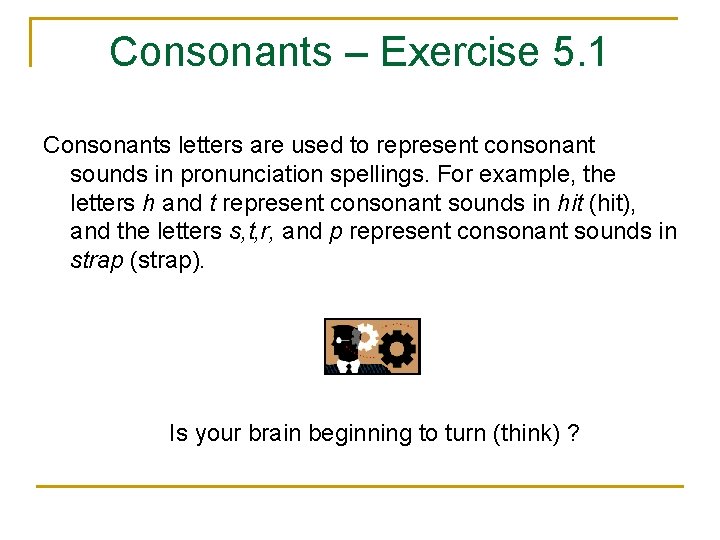 Consonants – Exercise 5.1

Consonants letters are used to represent consonant sounds in pronunciation spellings. For example, the letters h and t represent consonant sounds in hit (hit), and the letters s,t,r, and p represent consonant sounds in strap (strap).

Is your brain beginning to turn (think) ?